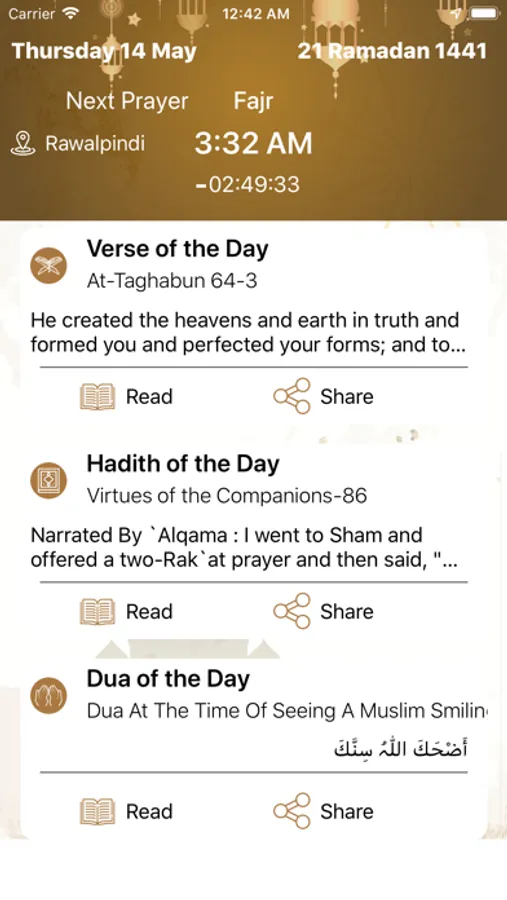 Carrier 12:42 AM

Thursday 14 May 21 Ramadan 1441

Next Prayer Fajr

Rawalpindi 3:32 AM

-02:49:33

Verse of the Day

At-Taghabun 64-3

He created the heavens and earth in truth and formed you and perfected your forms; and to...

Read Share

Hadith of the Day

Virtues of the Companions-86

Narrated By `Alqama : I went to Sham and offered a two-Rak`at prayer and then said, "...

Read Share

Dua of the Day

Dua At The Time Of Seeing A Muslim Smilin

أَضْحَكَ اللّٰهُ سِنَّكَ

Read Share